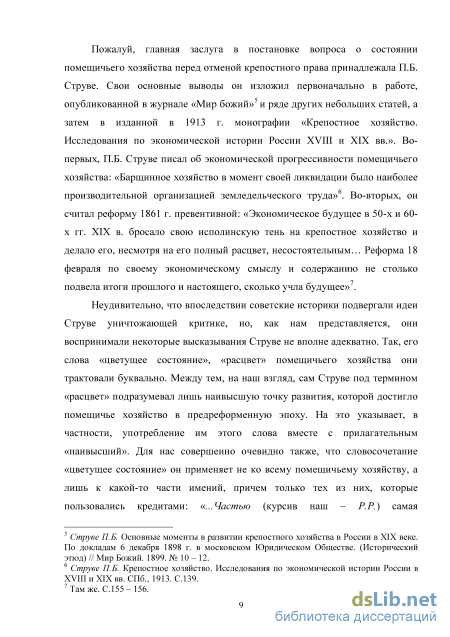 Пожалуй, главная заслуга в постановке вопроса о состоянии помещичьего хозяйства перед отменой крепостного права принадлежала П.Б. Струве. Свои основные выводы он изложил первоначально в работе, опубликованной в журнале «Мир божий»$^5$ и ряде других небольших статей, а затем в изданной в 1913 г. монографии «Крепостное хозяйство. Исследования по экономической истории России XVIII и XIX вв.». Во-первых, П.Б. Струве писал об экономической прогрессивности помещичьего хозяйства: «Барщинное хозяйство в момент своей ликвидации было наиболее производительной организацией земледельческого труда»$^6$. Во-вторых, он считал реформу 1861 г. превентивной: «Экономическое будущее в 50-х и 60-х гг. XIX в. бросало свою исполинскую тень на крепостное хозяйство и делало его, несмотря на его полный расцвет, несостоятельным… Реформа 18 февраля по своему экономическому смыслу и содержанию не столько подвела итоги прошлого и настоящего, сколько учла будущее»$^7$.

Неудивительно, что впоследствии советские историки подвергали идеи Струве уничтожающей критике, но, как нам представляется, они воспринимали некоторые высказывания Струве не вполне адекватно. Так, его слова «цветущее состояние», «расцвет» помещичьего хозяйства они трактовали буквально. Между тем, на наш взгляд, сам Струве под термином «расцвет» подразумевал лишь наивысшую точку развития, которой достигло помещичье хозяйство в предреформенную эпоху. На это указывает, в частности, употребление им этого слова вместе с прилагательным «наивысший». Для нас совершенно очевидно также, что словосочетание «цветущее состояние» он применяет не ко всему помещичьему хозяйству, а лишь к какой-то части имений, причем только тех из них, которые пользовались кредитами: «...Частью (курсив наш – Р.Р.) самая

$^5$ Струве П.Б. Основные моменты в развитии крепостного хозяйства в России в XIX веке. По докладам 6 декабря 1898 г. в московском Юридическом Обществе. (Исторический этюд) // Мир Божий. 1899. № 10 – 12.
$^6$ Струве П.Б. Крепостное хозяйство. Исследования по экономической истории России в XVIII и XIX вв. СПб., 1913. С.139.
$^7$ Там же. С.155 – 156.

9

dsLib.net
библиотека диссертаций